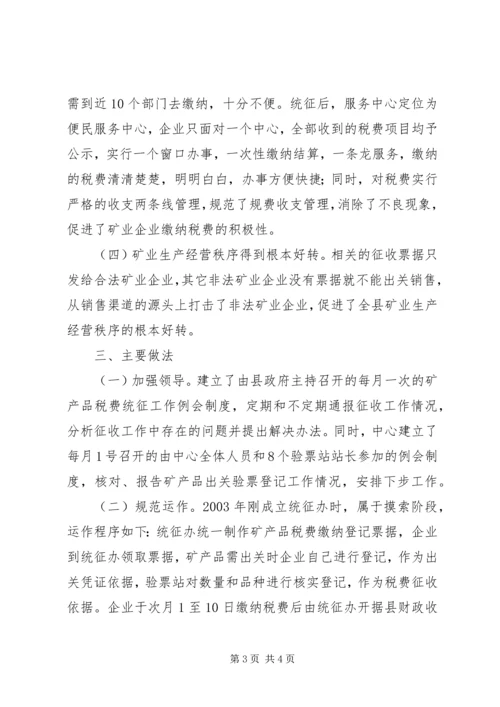 需到近10个部门去缴纳，十分不便。统征后，服务中心定位为便民服务中心，企业只面对一个中心，全部收到的税费项目均予公示，实行一个窗口办事，一次性缴纳结算，一条龙服务，缴纳的税费清清楚楚，明明白白，办事方便快捷；同时，对税费实行严格的收支两条线管理，规范了规费收支管理，消除了不良现象，促进了矿业企业缴纳税费的积极性。

（四）矿业生产经营秩序得到根本好转。相关的征收票据只发给合法矿业企业，其它非法矿业企业没有票据就不能出关销售，从销售渠道的源头上打击了非法矿业企业，促进了全县矿业生产经营秩序的根本好转。

三、主要做法

（一）加强领导。建立了由县政府主持召开的每月一次的矿产品税费统征工作例会制度，定期和不定期通报征收工作情况，分析征收工作中存在的问题并提出解决办法。同时，中心建立了每月1号召开的由中心全体人员和8个验票站站长参加的例会制度，核对、报告矿产品出关验票登记工作情况，安排下步工作。

（二）规范运作。2003年刚成立统征办时，属于摸索阶段，运作程序如下：统征办统一制作矿产品税费缴纳登记票据，企业到统征办领取票据，矿产品需出关时企业自己进行登记，作为出关凭证依据，验票站对数量和品种进行核实登记，作为税费征收依据。企业于次月1至10日缴纳税费后由统征办开据县财政收

第3页 共4页